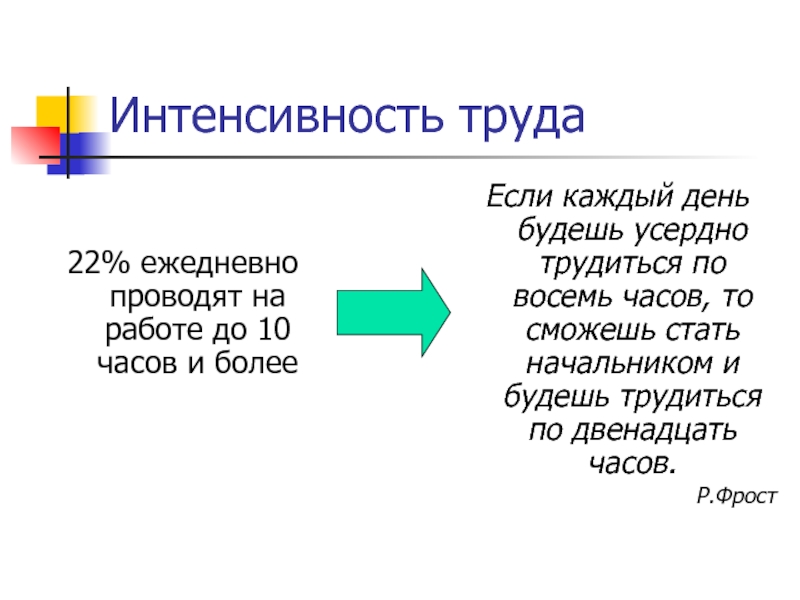 Интенсивность труда

22% ежедневно проводят на работе до 10 часов и более

Если каждый день будешь усердно трудиться по восемь часов, то сможешь стать начальником и будешь трудиться по двенадцать часов.

Р.Фрост